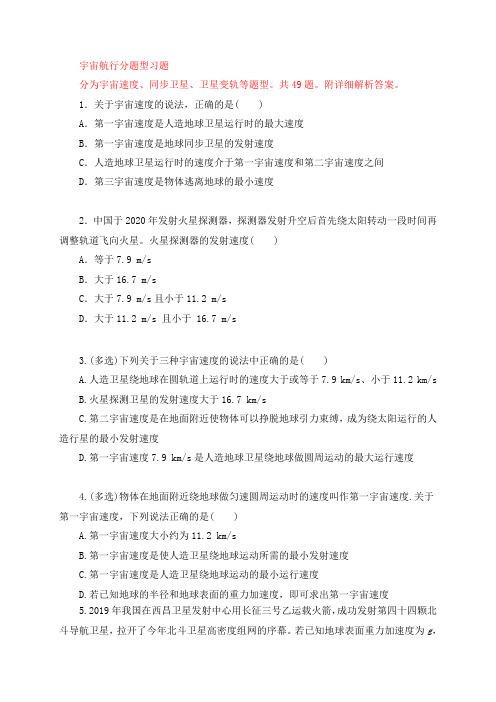 宇宙航行分题型习题

分为宇宙速度、同步卫星、卫星变轨等题型。共 49 题。附详细解析答案。

1．关于宇宙速度的说法，正确的是(　　)

A．第一宇宙速度是人造地球卫星运行时的最大速度

B．第一宇宙速度是地球同步卫星的发射速度

C．人造地球卫星运行时的速度介于第一宇宙速度和第二宇宙速度之间

D．第三宇宙速度是物体逃离地球的最小速度

2．中国于 2020 年发射火星探测器，探测器发射升空后首先绕太阳转动一段时间再调整轨道飞向火星。火星探测器的发射速度(　　)

A．等于 7.9 m/s

B．大于 16.7 m/s

C．大于 7.9 m/s 且小于 11.2 m/s

D．大于 11.2 m/s 且小于 16.7 m/s

3.(多选)下列关于三种宇宙速度的说法中正确的是(　　)

A.人造卫星绕地球在圆轨道上运行时的速度大于或等于 7.9 km/s、小于 11.2 km/s

B.火星探测卫星的发射速度大于 16.7 km/s

C.第二宇宙速度是在地面附近使物体可以挣脱地球引力束缚，成为绕太阳运行的人造行星的最小发射速度

D.第一宇宙速度 7.9 km/s 是人造地球卫星绕地球做圆周运动的最大运行速度

4.(多选)物体在地面附近绕地球做匀速圆周运动时的速度叫作第一宇宙速度.关于第一宇宙速度，下列说法正确的是(　　)

A.第一宇宙速度大小约为 11.2 km/s

B.第一宇宙速度是使人造卫星绕地球运动所需的最小发射速度

C.第一宇宙速度是人造卫星绕地球运动的最小运行速度

D.若已知地球的半径和地球表面的重力加速度，即可求出第一宇宙速度

5.2019 年我国在西昌卫星发射中心用长征三号乙运载火箭，成功发射第四十四颗北斗导航卫星，拉开了今年北斗卫星高密度组网的序幕。若已知地球表面重力加速度为 $g$，